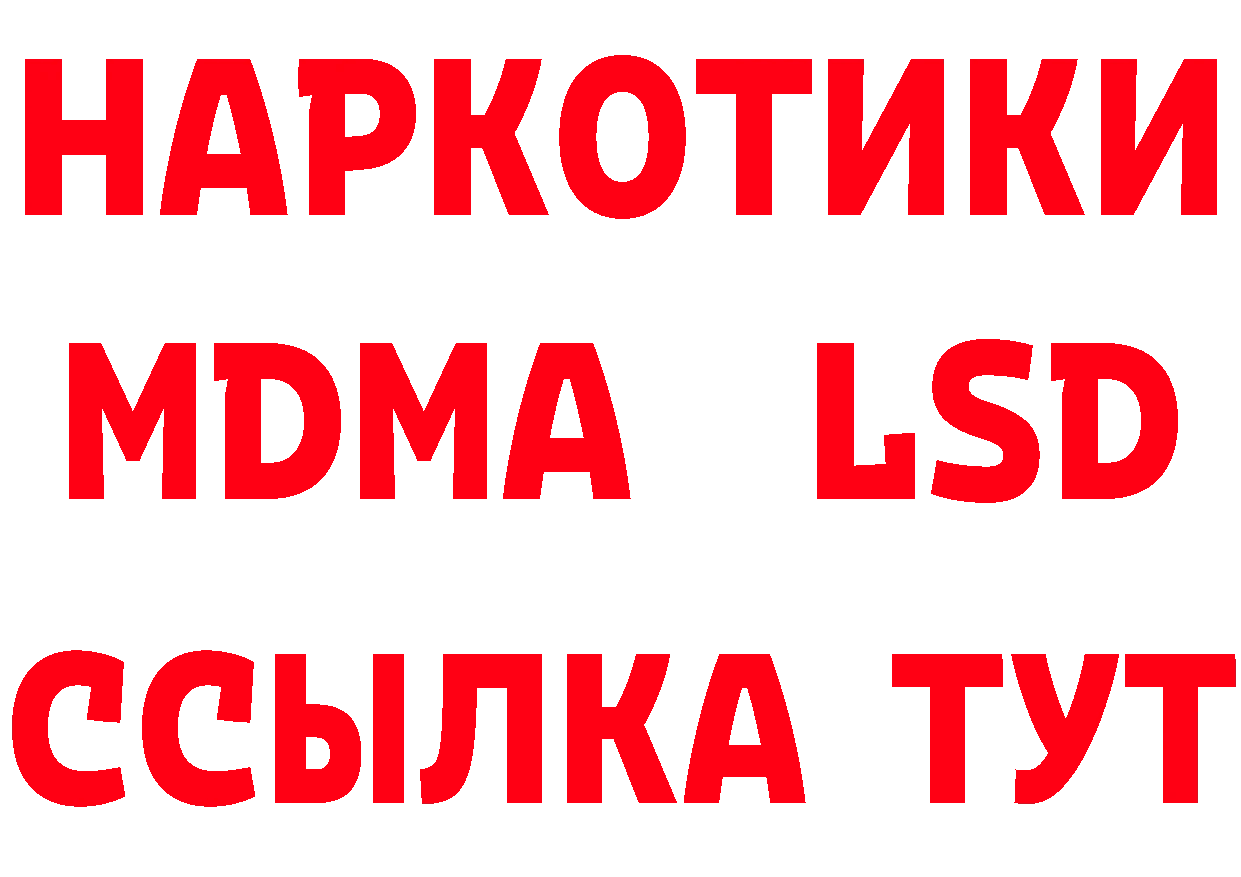 НАРКОТИКИ
MDMA LSD
ССЫЛКА ТУТ